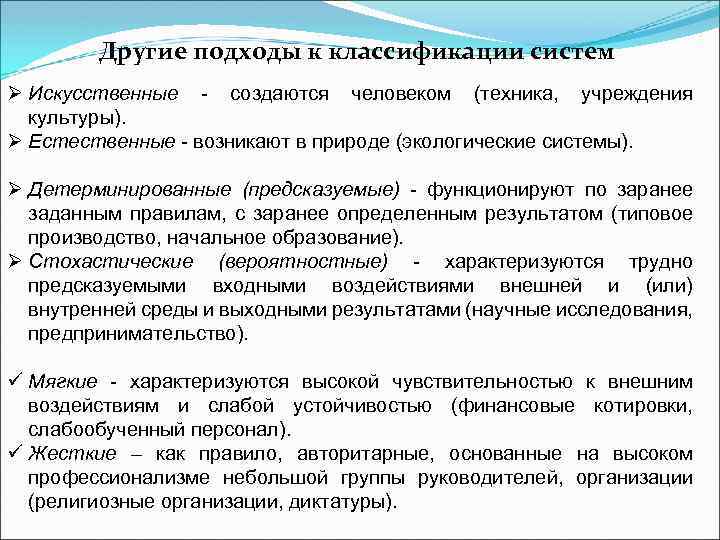 Другие подходы к классификации систем

➢ Искусственные - создаются человеком (техника, учреждения культуры).
➢ Естественные - возникают в природе (экологические системы).

➢ Детерминированные (предсказуемые) - функционируют по заранее заданным правилам, с заранее определенным результатом (типовое производство, начальное образование).
➢ Стохастические (вероятностные) - характеризуются трудно предсказуемыми входными воздействиями внешней и (или) внутренней среды и выходными результатами (научные исследования, предпринимательство).

✓ Мягкие - характеризуются высокой чувствительностью к внешним воздействиям и слабой устойчивостью (финансовые котировки, слабообученный персонал).
✓ Жесткие – как правило, авторитарные, основанные на высоком профессионализме небольшой группы руководителей, организации (религиозные организации, диктатуры).